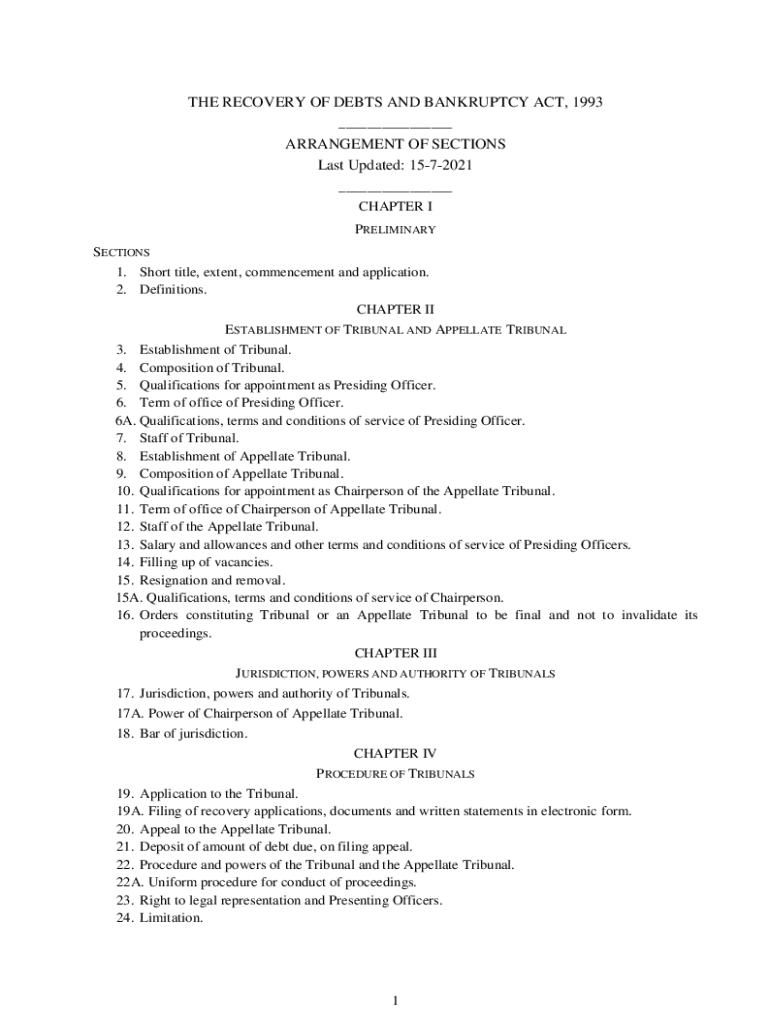 THE RECOVERY OF DEBTS AND BANKRUPTCY ACT, 1993

ARRANGEMENT OF SECTIONS

Last Updated: 15-7-2021

CHAPTER I

PRELIMINARY

SECTIONS

1. Short title, extent, commencement and application.
2. Definitions.

CHAPTER II

ESTABLISHMENT OF TRIBUNAL AND APPELLATE TRIBUNAL

3. Establishment of Tribunal.
4. Composition of Tribunal.
5. Qualifications for appointment as Presiding Officer.
6. Term of office of Presiding Officer.
6A. Qualifications, terms and conditions of service of Presiding Officer.
7. Staff of Tribunal.
8. Establishment of Appellate Tribunal.
9. Composition of Appellate Tribunal.
10. Qualifications for appointment as Chairperson of the Appellate Tribunal.
11. Term of office of Chairperson of Appellate Tribunal.
12. Staff of the Appellate Tribunal.
13. Salary and allowances and other terms and conditions of service of Presiding Officers.
14. Filling up of vacancies.
15. Resignation and removal.
15A. Qualifications, terms and conditions of service of Chairperson.
16. Orders constituting Tribunal or an Appellate Tribunal to be final and not to invalidate its proceedings.

CHAPTER III

JURISDICTION, POWERS AND AUTHORITY OF TRIBUNALS

17. Jurisdiction, powers and authority of Tribunals.
17A. Power of Chairperson of Appellate Tribunal.
18. Bar of jurisdiction.

CHAPTER IV

PROCEDURE OF TRIBUNALS

19. Application to the Tribunal.
19A. Filing of recovery applications, documents and written statements in electronic form.
20. Appeal to the Appellate Tribunal.
21. Deposit of amount of debt due, on filing appeal.
22. Procedure and powers of the Tribunal and the Appellate Tribunal.
22A. Uniform procedure for conduct of proceedings.
23. Right to legal representation and Presenting Officers.
24. Limitation.

1